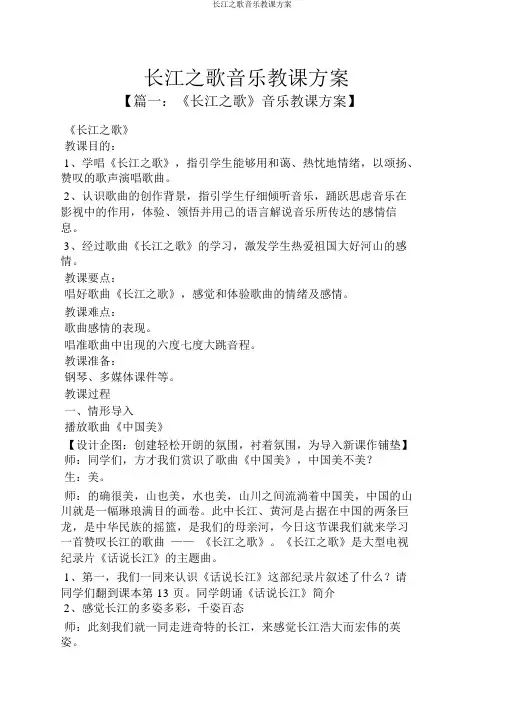 长江之歌音乐教课方案

长江之歌音乐教课方案

【篇一：《长江之歌》音乐教课方案】

《长江之歌》

教课目的：

1、学唱《长江之歌》，指引学生能够用和蔼、热忱地情绪，以颂扬、赞叹的歌声演唱歌曲。

2、认识歌曲的创作背景，指引学生仔细倾听音乐，踊跃思虑音乐在影视中的作用，体验、领悟并用己的语言解说音乐所传达的感情信息。

3、经过歌曲《长江之歌》的学习，激发学生热爱祖国大好河山的感情。

教课要点：

唱好歌曲《长江之歌》，感觉和体验歌曲的情绪及感情。

教课难点：

歌曲感情的表现。

唱准歌曲中出现的六度七度大跳音程。

教课准备：

钢琴、多媒体课件等。

教课过程

一、情形导入

播放歌曲《中国美》

【设计企图：创建轻松开朗的氛围，衬着氛围，为导入新课作铺垫】

师：同学们，方才我们赏识了歌曲《中国美》，中国美不美？

生：美。

师：的确很美，山也美，水也美，山川之间流淌着中国美，中国的山川就是一幅琳琅满目的画卷。此中长江、黄河是占据在中国的两条巨龙，是中华民族的摇篮，是我们的母亲河，今日这节课我们就来学习一首赞叹长江的歌曲 —— 《长江之歌》。《长江之歌》是大型电视纪录片《话说长江》的主题曲。

1、第一，我们一同来认识《话说长江》这部纪录片叙述了什么？请同学们翻到课本第 13 页。同学朗诵《话说长江》简介

2、感觉长江的多姿多彩，千姿百态

师：此刻我们就一同走进奇特的长江，来感觉长江浩大而宏伟的英姿。